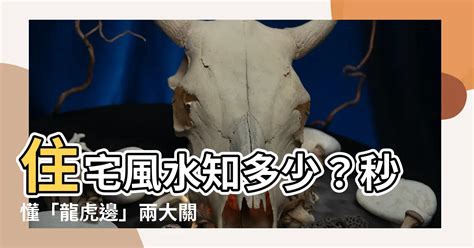 住宅風水知多少？秒懂「龍虎邊」兩大關